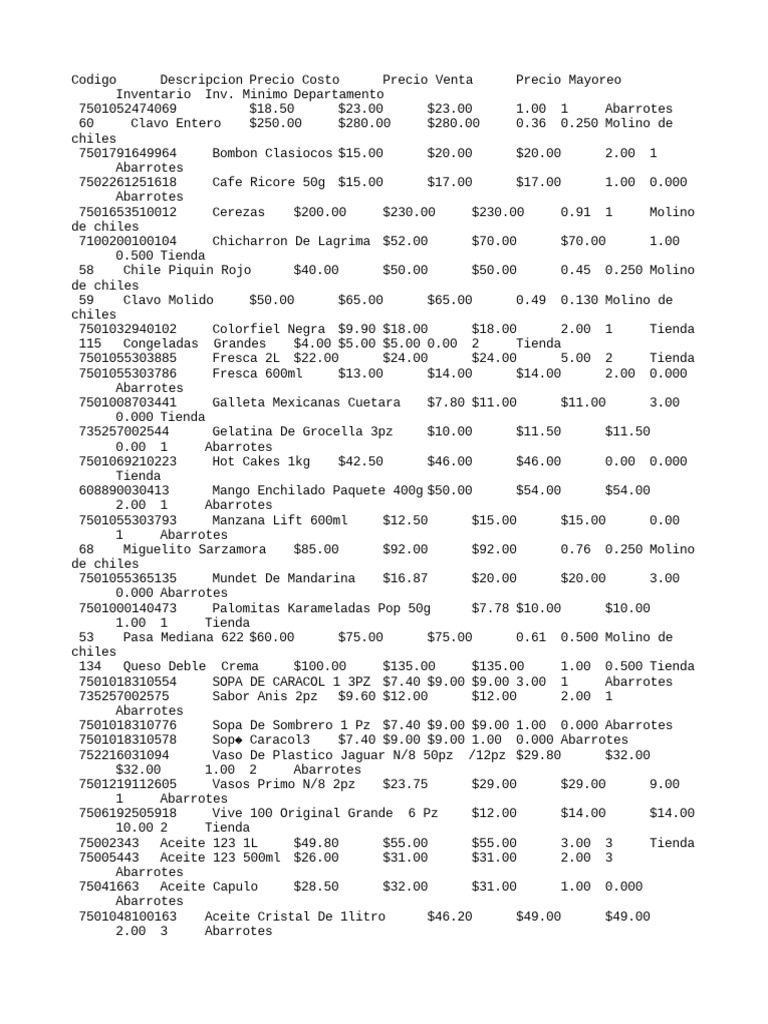 Codigo Descripcion Precio Costo Precio Venta Precio Mayoreo Inventario Inv. Minimo Departamento
7501052474069 $18.50 $23.00 $23.00 1.00 1 Abarrotes
60 Clavo Entero $250.00 $280.00 $280.00 0.36 0.250 Molino de chiles
7501791649964 Bombon Clasiocos $15.00 $20.00 $20.00 2.00 1 Abarrotes
7502261251618 Cafe Ricore 50g $15.00 $17.00 $17.00 1.00 0.000 Abarrotes
7501653510012 Cerezas $200.00 $230.00 $230.00 0.91 1 Molino de chiles
7100200100104 Chicharron De Lagrima $52.00 $70.00 $70.00 1.00 0.500 Tienda
58 Chile Piquin Rojo $40.00 $50.00 $50.00 0.45 0.250 Molino de chiles
59 Clavo Molido $50.00 $65.00 $65.00 0.49 0.130 Molino de chiles
7501032940102 Colorfiel Negra $9.90 $18.00 $18.00 2.00 1 Tienda
115 Congeladas Grandes $4.00 $5.00 $5.00 0.00 2 Tienda
7501055303885 Fresca 2L $22.00 $24.00 $24.00 5.00 2 Tienda
7501055303786 Fresca 600ml $13.00 $14.00 $14.00 2.00 0.000 Abarrotes
7501008703441 Galleta Mexicanas Cuetara $7.80 $11.00 $11.00 3.00 0.000 Tienda
735257002544 Gelatina De Grocella 3pz $10.00 $11.50 $11.50 0.00 1 Abarrotes
7501069210223 Hot Cakes 1kg $42.50 $46.00 $46.00 0.00 0.000 Tienda
608890030413 Mango Enchilado Paquete 400g $50.00 $54.00 $54.00 2.00 1 Abarrotes
7501055303793 Manzana Lift 600ml $12.50 $15.00 $15.00 0.00 1 Abarrotes
68 Miguelito Sarzamora $85.00 $92.00 $92.00 0.76 0.250 Molino de chiles
7501055365135 Mundet De Mandarina $16.87 $20.00 $20.00 3.00 0.000 Abarrotes
7501000140473 Palomitas Karameladas Pop 50g $7.78 $10.00 $10.00 1.00 1 Tienda
53 Pasa Mediana 622 $60.00 $75.00 $75.00 0.61 0.500 Molino de chiles
134 Queso Deble Crema $100.00 $135.00 $135.00 1.00 0.500 Tienda
7501018310554 SOPA DE CARACOL 1 3PZ $7.40 $9.00 $9.00 3.00 1 Abarrotes
735257002575 Sabor Anis 2pz $9.60 $12.00 $12.00 2.00 1 Abarrotes
7501018310776 Sopa De Sombrero 1 Pz $7.40 $9.00 $9.00 1.00 0.000 Abarrotes
7501018310578 Sop◆ Caracol3 $7.40 $9.00 $9.00 1.00 0.000 Abarrotes
752216031094 Vaso De Plastico Jaguar N/8 50pz /12pz $29.80 $32.00 $32.00 1.00 2 Abarrotes
7501219112605 Vasos Primo N/8 2pz $23.75 $29.00 $29.00 9.00 1 Abarrotes
7506192505918 Vive 100 Original Grande 6 Pz $12.00 $14.00 $14.00 10.00 2 Tienda
75002343 Aceite 123 1L $49.80 $55.00 $55.00 3.00 3 Tienda
75005443 Aceite 123 500ml $26.00 $31.00 $31.00 2.00 3 Abarrotes
75041663 Aceite Capulo $28.50 $32.00 $31.00 1.00 0.000 Abarrotes
7501048100163 Aceite Cristal De 1litro $46.20 $49.00 $49.00 2.00 3 Abarrotes